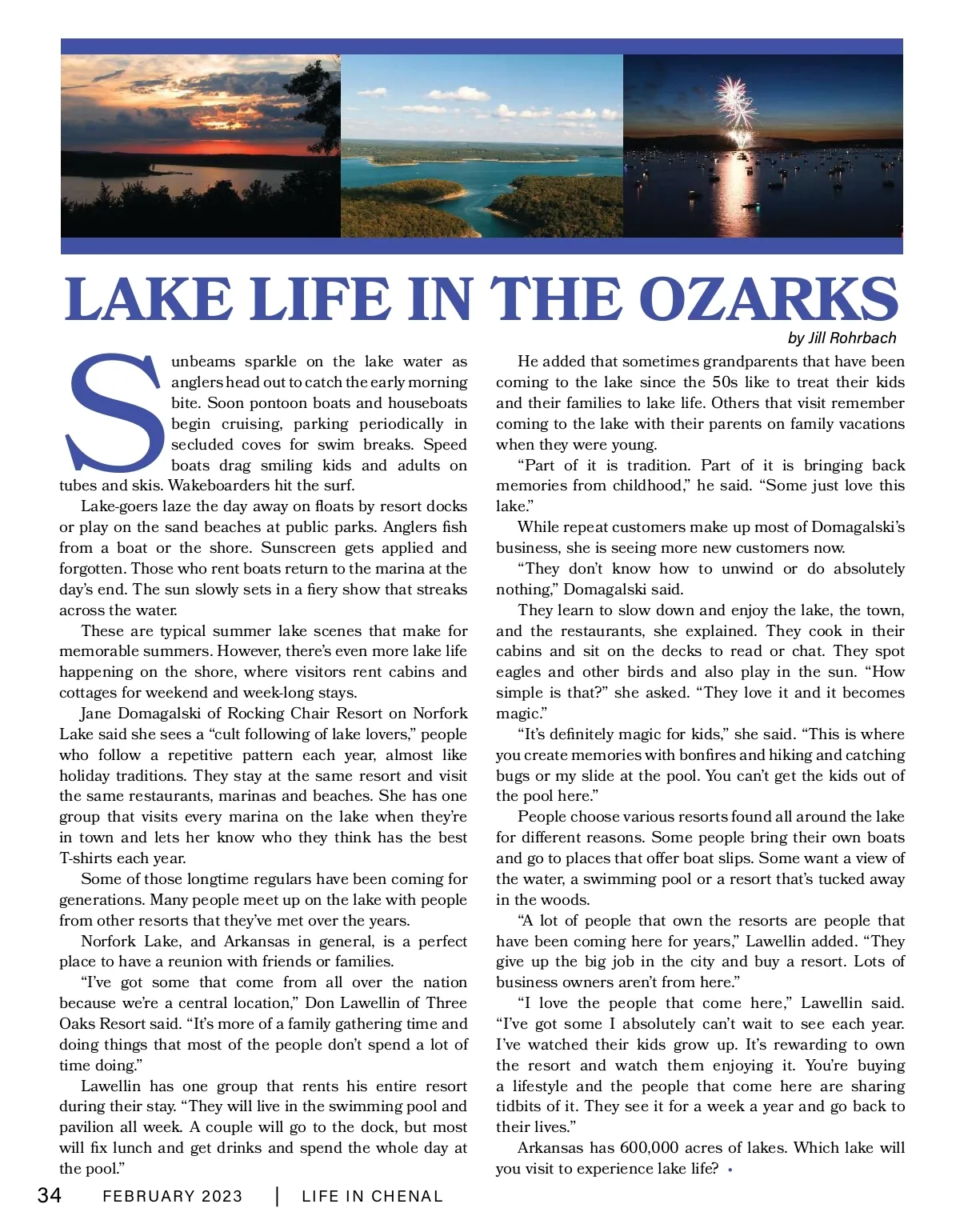 LAKE LIFE IN THE OZARKS

by Jill Rohrbach

Sunbeams sparkle on the lake water as anglers head out to catch the early morning bite. Soon pontoon boats and houseboats begin cruising, parking periodically in secluded coves for swim breaks. Speed boats drag smiling kids and adults on tubes and skis. Wakeboarders hit the surf.

Lake-goers laze the day away on floats by resort docks or play on the sand beaches at public parks. Anglers fish from a boat or the shore. Sunscreen gets applied and forgotten. Those who rent boats return to the marina at the day's end. The sun slowly sets in a fiery show that streaks across the water.

These are typical summer lake scenes that make for memorable summers. However, there's even more lake life happening on the shore, where visitors rent cabins and cottages for weekend and week-long stays.

Jane Domagalski of Rocking Chair Resort on Norfork Lake said she sees a "cult following of lake lovers," people who follow a repetitive pattern each year, almost like holiday traditions. They stay at the same resort and visit the same restaurants, marinas and beaches. She has one group that visits every marina on the lake when they're in town and lets her know who they think has the best T-shirts each year.

Some of those longtime regulars have been coming for generations. Many people meet up on the lake with people from other resorts that they've met over the years.

Norfork Lake, and Arkansas in general, is a perfect place to have a reunion with friends or families.

"I've got some that come from all over the nation because we're a central location," Don Lawellin of Three Oaks Resort said. "It's more of a family gathering time and doing things that most of the people don't spend a lot of time doing."

Lawellin has one group that rents his entire resort during their stay. "They will live in the swimming pool and pavilion all week. A couple will go to the dock, but most will fix lunch and get drinks and spend the whole day at the pool."

He added that sometimes grandparents that have been coming to the lake since the 50s like to treat their kids and their families to lake life. Others that visit remember coming to the lake with their parents on family vacations when they were young.

"Part of it is tradition. Part of it is bringing back memories from childhood," he said. "Some just love this lake."

While repeat customers make up most of Domagalski's business, she is seeing more new customers now.

"They don't know how to unwind or do absolutely nothing," Domagalski said.

They learn to slow down and enjoy the lake, the town, and the restaurants, she explained. They cook in their cabins and sit on the decks to read or chat. They spot eagles and other birds and also play in the sun. "How simple is that?" she asked. "They love it and it becomes magic."

"It's definitely magic for kids," she said. "This is where you create memories with bonfires and hiking and catching bugs or my slide at the pool. You can't get the kids out of the pool here."

People choose various resorts found all around the lake for different reasons. Some people bring their own boats and go to places that offer boat slips. Some want a view of the water, a swimming pool or a resort that's tucked away in the woods.

"A lot of people that own the resorts are people that have been coming here for years," Lawellin added. "They give up the big job in the city and buy a resort. Lots of business owners aren't from here."

"I love the people that come here," Lawellin said. "I've got some I absolutely can't wait to see each year. I've watched their kids grow up. It's rewarding to own the resort and watch them enjoying it. You're buying a lifestyle and the people that come here are sharing tidbits of it. They see it for a week a year and go back to their lives."

Arkansas has 600,000 acres of lakes. Which lake will you visit to experience lake life? •

34 FEBRUARY 2023 | LIFE IN CHENAL